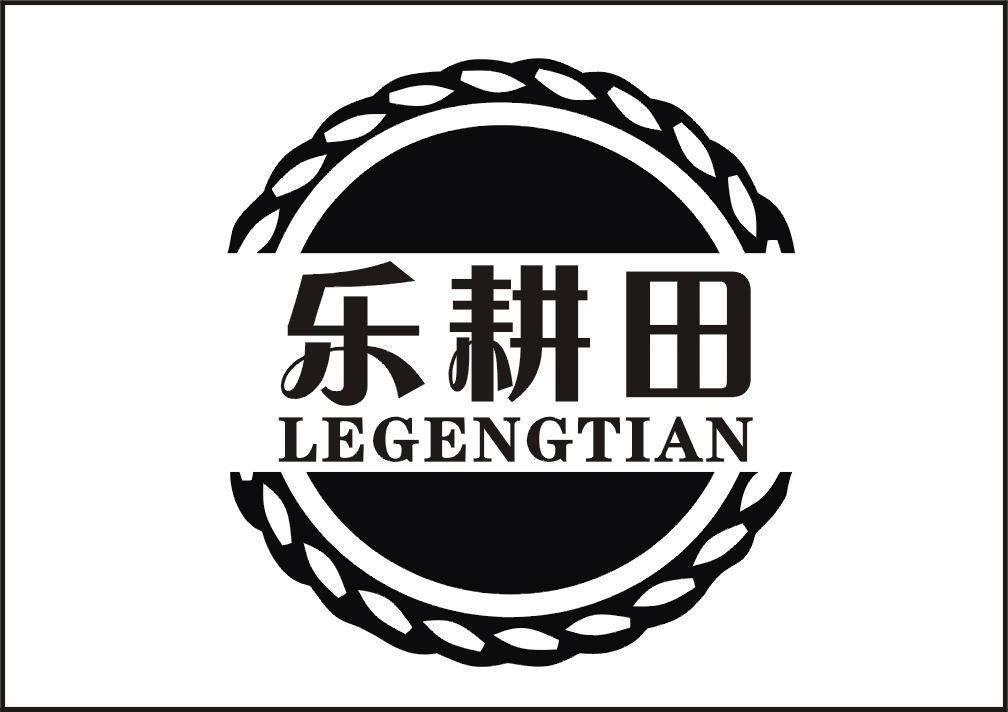 乐耕田
LEGENGTIAN